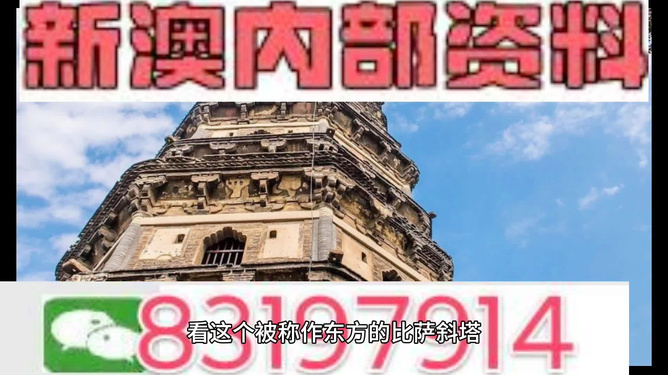 新澳内部资料

83197914

看这个被称作东方的比萨斜塔